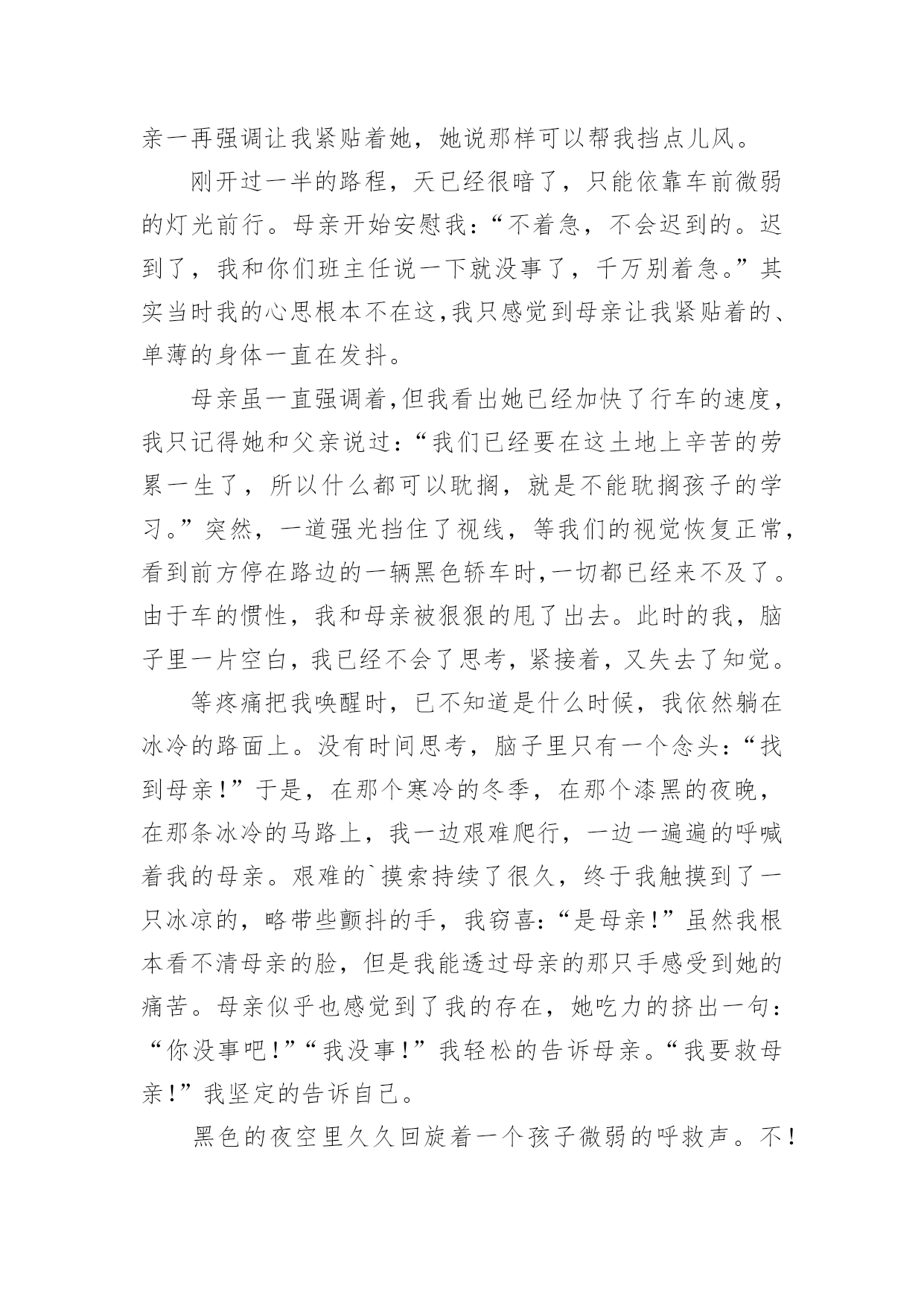 亲一再强调让我紧贴着她，她说那样可以帮我挡点儿风。

刚开过一半的路程，天已经很暗了，只能依靠车前微弱的灯光前行。母亲开始安慰我：“不着急，不会迟到的。迟到了，我和你们班主任说一下就没事了，千万别着急。”其实当时我的心思根本不在这,我只感觉到母亲让我紧贴着的、单薄的身体一直在发抖。

母亲虽一直强调着,但我看出她已经加快了行车的速度,我只记得她和父亲说过：“我们已经要在这土地上辛苦的劳累一生了，所以什么都可以耽搁，就是不能耽搁孩子的学习。”突然，一道强光挡住了视线，等我们的视觉恢复正常,看到前方停在路边的一辆黑色轿车时,一切都已经来不及了。由于车的惯性，我和母亲被狠狠的甩了出去。此时的我，脑子里一片空白，我已经不会了思考，紧接着，又失去了知觉。

等疼痛把我唤醒时，已不知道是什么时候，我依然躺在冰冷的路面上。没有时间思考，脑子里只有一个念头：“找到母亲！”于是，在那个寒冷的冬季，在那个漆黑的夜晚，在那条冰冷的马路上，我一边艰难爬行，一边一遍遍的呼喊着我的母亲。艰难的`摸索持续了很久，终于我触摸到了一只冰凉的，略带些颤抖的手，我窃喜：“是母亲！”虽然我根本看不清母亲的脸，但是我能透过母亲的那只手感受到她的痛苦。母亲似乎也感觉到了我的存在，她吃力的挤出一句：“你没事吧！”“我没事！”我轻松的告诉母亲。“我要救母亲！”我坚定的告诉自己。

黑色的夜空里久久回旋着一个孩子微弱的呼救声。不！